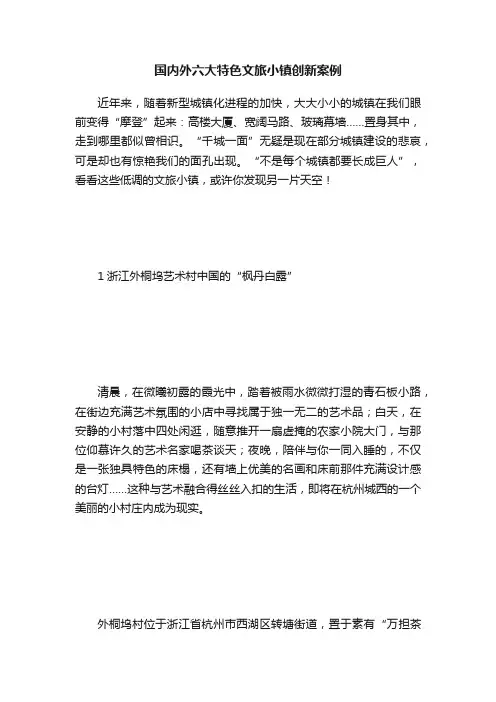 国内外六大特色文旅小镇创新案例

近年来，随着新型城镇化进程的加快，大大小小的城镇在我们眼前变得“摩登”起来：高楼大厦、宽阔马路、玻璃幕墙……置身其中，走到哪里都似曾相识。“千城一面”无疑是现在部分城镇建设的悲哀，可是却也有惊艳我们的面孔出现。“不是每个城镇都要长成巨人”，看看这些低调的文旅小镇，或许你发现另一片天空！

1 浙江外桐坞艺术村中国的“枫丹白露”

清晨，在微曦初露的霞光中，踏着被雨水微微打湿的青石板小路，在街边充满艺术氛围的小店中寻找属于独一无二的艺术品；白天，在安静的小村落中四处闲逛，随意推开一扇虚掩的农家小院大门，与那位仰慕许久的艺术名家喝茶谈天；夜晚，陪伴与你一同入睡的，不仅是一张独具特色的床榻，还有墙上优美的名画和床前那件充满设计感的台灯……这种与艺术融合得丝丝入扣的生活，即将在杭州城西的一个美丽的小村庄内成为现实。

外桐坞村位于浙江省杭州市西湖区转塘街道，置于素有“万担茶